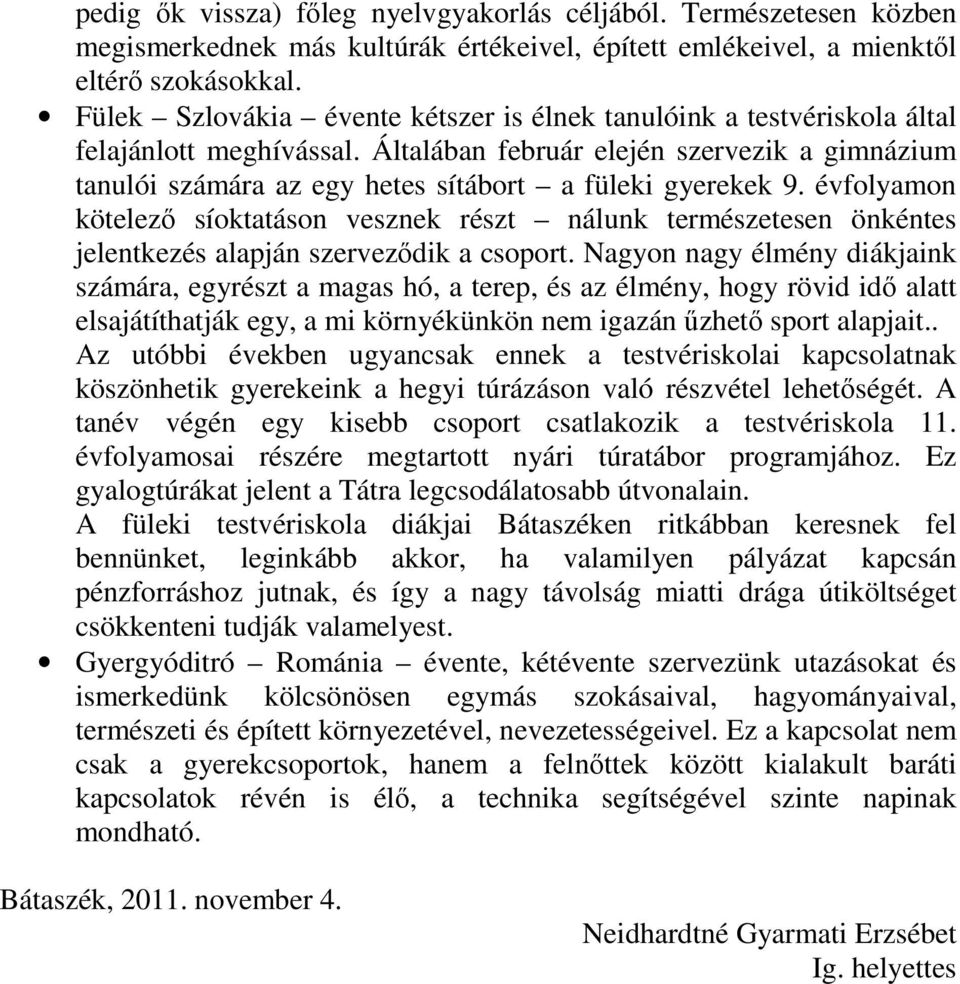 pedig ők vissza) főleg nyelvgyakorlás céljából. Természetesen közben megismerkednek más kultúrák értékeivel, épített emlékeivel, a mienktől eltérő szokásokkal.

• Fülek – Szlovákia – évente kétszer is élnek tanulóink a testvériskola által felajánlott meghívással. Általában február elején szervezik a gimnázium tanulói számára az egy hetes sítábort – a füleki gyerekek 9. évfolyamon kötelező síoktatáson vesznek részt – nálunk természetesen önkéntes jelentkezés alapján szerveződik a csoport. Nagyon nagy élmény diákjaink számára, egyrészt a magas hó, a terep, és az élmény, hogy rövid idő alatt elsajátíthatják egy, a mi környékünkön nem igazán űzhető sport alapjait.. Az utóbbi években ugyancsak ennek a testvériskolai kapcsolatnak köszönhetik gyerekeink a hegyi túrázáson való részvétel lehetőségét. A tanév végén egy kisebb csoport csatlakozik a testvériskola 11. évfolyamosai részére megtartott nyári túratábor programjához. Ez gyalogtúrákat jelent a Tátra legcsodálatosabb útvonalain.
A füleki testvériskola diákjai Bátaszéken ritkábban keresnek fel bennünket, leginkább akkor, ha valamilyen pályázat kapcsán pénzforráshoz jutnak, és így a nagy távolság miatti drága útiköltséget csökkenteni tudják valamelyest.

• Gyergyóditró – Románia – évente, kétévente szervezünk utazásokat és ismerkedünk kölcsönösen egymás szokásaival, hagyományaival, természeti és épített környezetével, nevezetességeivel. Ez a kapcsolat nem csak a gyerekcsoportok, hanem a felnőttek között kialakult baráti kapcsolatok révén is élő, a technika segítségével szinte napinak mondható.

Bátaszék, 2011. november 4.

Neidhardtné Gyarmati Erzsébet
Ig. helyettes